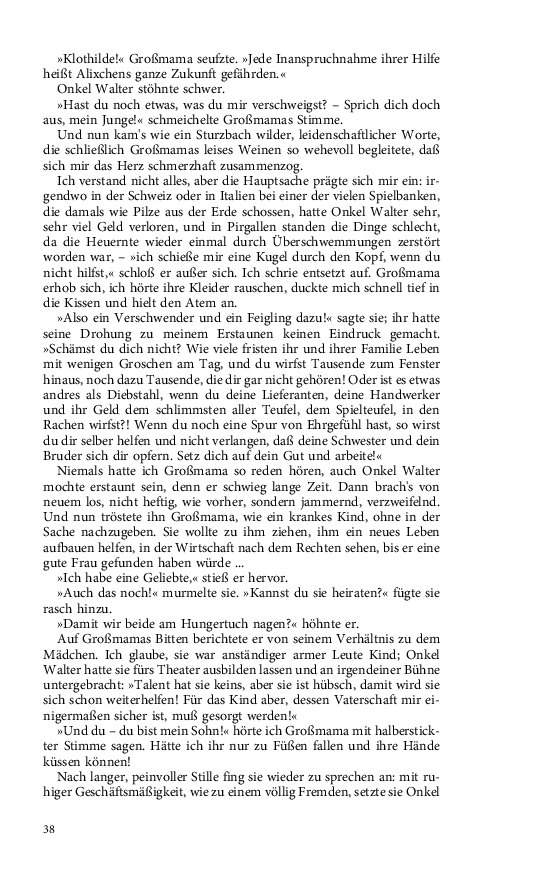 »Klothilde!« Großmama seufzte. »Jede Inanspruchnahme ihrer Hilfe heißt Alixchens ganze Zukunft gefährden.«

Onkel Walter stöhnte schwer.

»Hast du noch etwas, was du mir verschweigst? – Sprich dich doch aus, mein Junge!« schmeichelte Großmamas Stimme.

Und nun kam's wie ein Sturzbach wilder, leidenschaftlicher Worte, die schließlich Großmamas leises Weinen so wehevoll begleitete, daß sich mir das Herz schmerzhaft zusammenzog.

Ich verstand nicht alles, aber die Hauptsache prägte sich mir ein: irgendwo in der Schweiz oder in Italien bei einer der vielen Spielbanken, die damals wie Pilze aus der Erde schossen, hatte Onkel Walter sehr, sehr viel Geld verloren, und in Pirgallen standen die Dinge schlecht, da die Heuernte wieder einmal durch Überschwemmungen zerstört worden war, – »ich schieße mir eine Kugel durch den Kopf, wenn du nicht hilfst,« schloß er außer sich. Ich schrie entsetzt auf. Großmama erhob sich, ich hörte ihre Kleider rauschen, duckte mich schnell tief in die Kissen und hielt den Atem an.

»Also ein Verschwender und ein Feigling dazu!« sagte sie; ihr hatte seine Drohung zu meinem Erstaunen keinen Eindruck gemacht. »Schämst du dich nicht? Wie viele fristen ihr und ihrer Familie Leben mit wenigen Groschen am Tag, und du wirfst Tausende zum Fenster hinaus, noch dazu Tausende, die dir gar nicht gehören! Oder ist es etwas andres als Diebstahl, wenn du deine Lieferanten, deine Handwerker und ihr Geld dem schlimmsten aller Teufel, dem Spielteufel, in den Rachen wirfst?! Wenn du noch eine Spur von Ehrgefühl hast, so wirst du dir selber helfen und nicht verlangen, daß deine Schwester und dein Bruder sich dir opfern. Setz dich auf dein Gut und arbeite!«

Niemals hatte ich Großmama so reden hören, auch Onkel Walter mochte erstaunt sein, denn er schwieg lange Zeit. Dann brach's von neuem los, nicht heftig, wie vorher, sondern jammernd, verzweifelnd. Und nun tröstete ihn Großmama, wie ein krankes Kind, ohne in der Sache nachzugeben. Sie wollte zu ihm ziehen, ihm ein neues Leben aufbauen helfen, in der Wirtschaft nach dem Rechten sehen, bis er eine gute Frau gefunden haben würde ...

»Ich habe eine Geliebte,« stieß er hervor.

»Auch das noch!« murmelte sie. »Kannst du sie heiraten?« fügte sie rasch hinzu.

»Damit wir beide am Hungertuch nagen?« höhnte er.

Auf Großmamas Bitten berichtete er von seinem Verhältnis zu dem Mädchen. Ich glaube, sie war anständiger armer Leute Kind; Onkel Walter hatte sie fürs Theater ausbilden lassen und an irgendeiner Bühne untergebracht: »Talent hat sie keins, aber sie ist hübsch, damit wird sie sich schon weiterhelfen! Für das Kind aber, dessen Vaterschaft mir einigermaßen sicher ist, muß gesorgt werden!«

»Und du – du bist mein Sohn!« hörte ich Großmama mit halberstickter Stimme sagen. Hätte ich ihr nur zu Füßen fallen und ihre Hände küssen können!

Nach langer, peinvoller Stille fing sie wieder zu sprechen an: mit ruhiger Geschäftsmäßigkeit, wie zu einem völlig Fremden, setzte sie Onkel

38